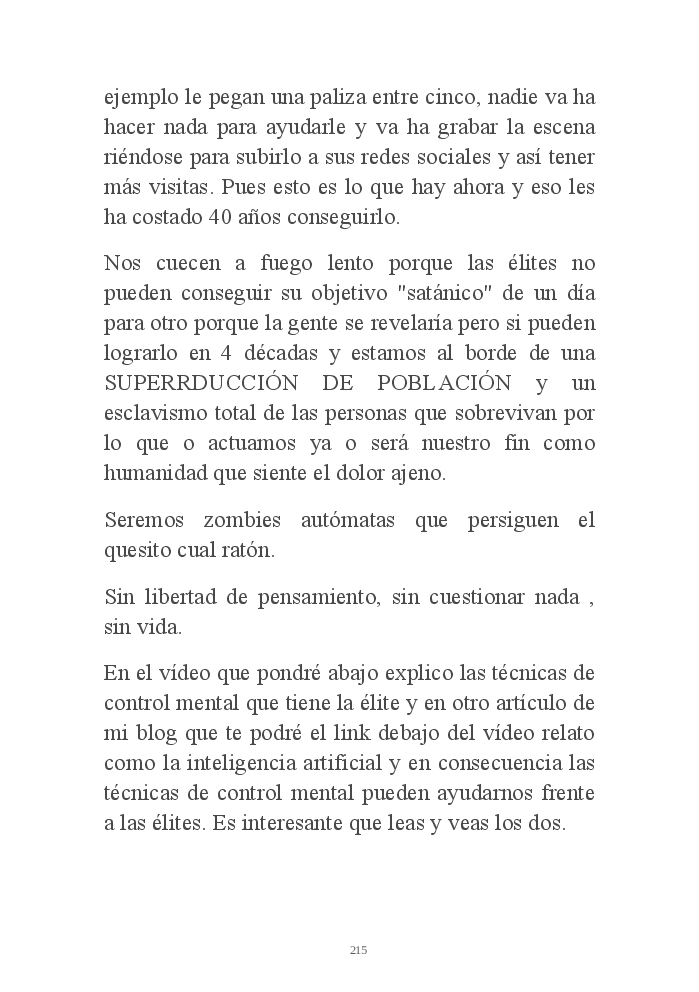 ejemplo le pegan una paliza entre cinco, nadie va ha hacer nada para ayudarle y va ha grabar la escena riéndose para subirlo a sus redes sociales y así tener más visitas. Pues esto es lo que hay ahora y eso les ha costado 40 años conseguirlo.

Nos cuecen a fuego lento porque las élites no pueden conseguir su objetivo "satánico" de un día para otro porque la gente se revelaría pero si pueden lograrlo en 4 décadas y estamos al borde de una SUPERRDUCCIÓN DE POBLACIÓN y un esclavismo total de las personas que sobrevivan por lo que o actuamos ya o será nuestro fin como humanidad que siente el dolor ajeno.

Seremos zombies autómatas que persiguen el quesito cual ratón.

Sin libertad de pensamiento, sin cuestionar nada , sin vida.

En el vídeo que pondré abajo explico las técnicas de control mental que tiene la élite y en otro artículo de mi blog que te podré el link debajo del vídeo relato como la inteligencia artificial y en consecuencia las técnicas de control mental pueden ayudarnos frente a las élites. Es interesante que leas y veas los dos.

215